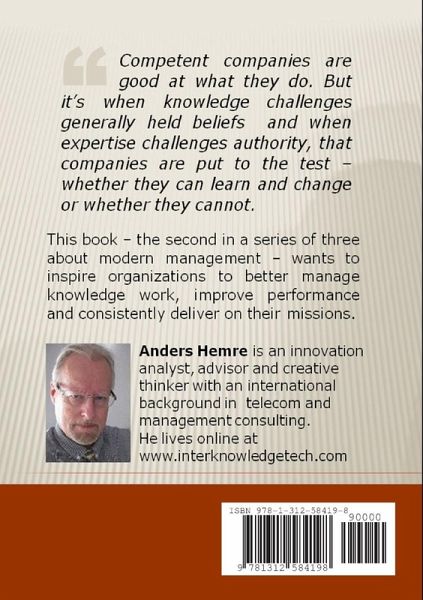 Competent companies are good at what they do. But it's when knowledge challenges generally held beliefs and when expertise challenges authority, that companies are put to the test – whether they can learn and change or whether they cannot.

This book – the second in a series of three about modern management – wants to inspire organizations to better manage knowledge work, improve performance and consistently deliver on their missions.

Anders Hemre is an innovation analyst, advisor and creative thinker with an international background in telecom and management consulting.
He lives online at
www.interknowledgetech.com

ISBN 978-1-312-58419-8
90000
9 781312 584198